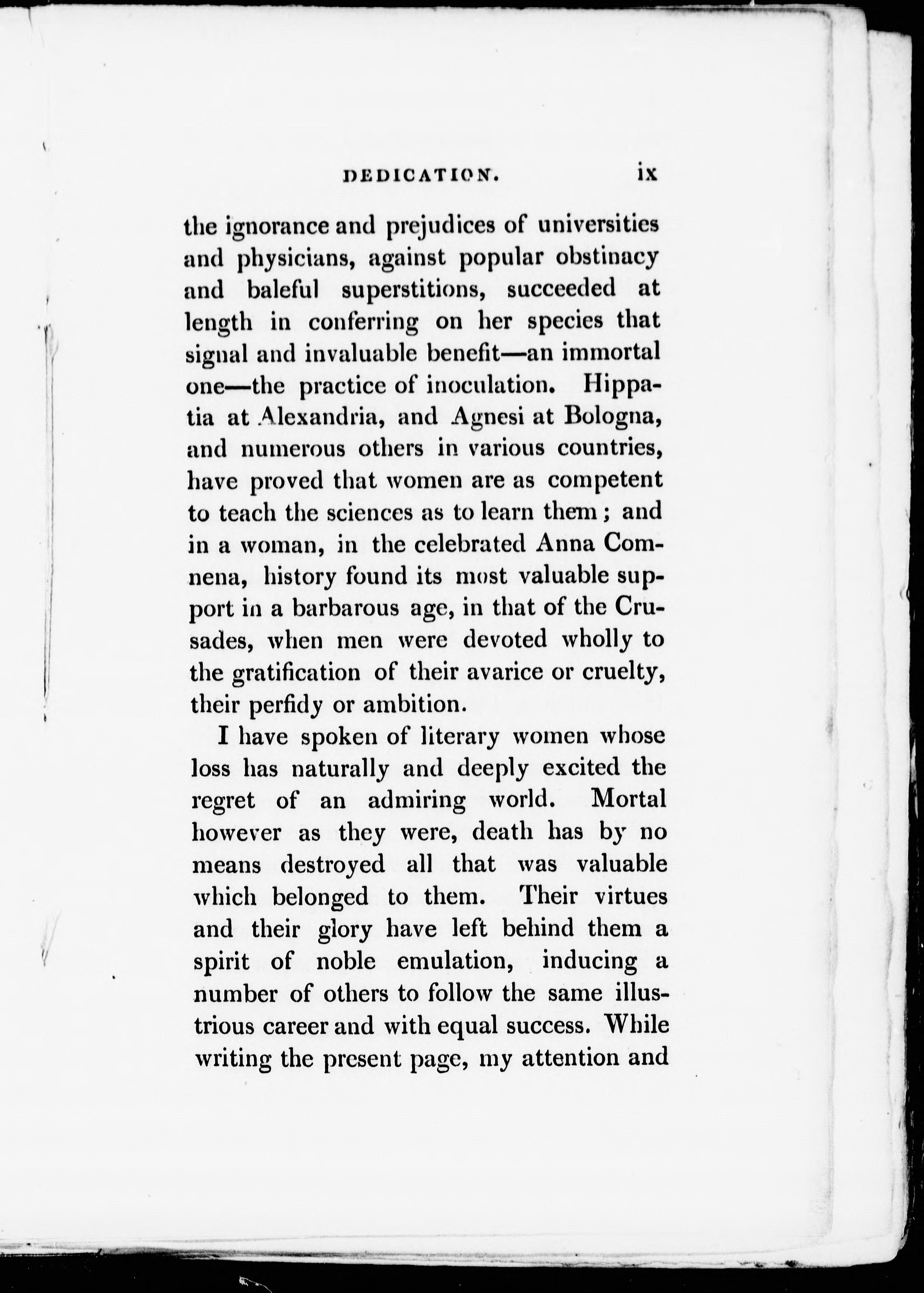 DEDICATION. ix

the ignorance and prejudices of universities and physicians, against popular obstinacy and baleful superstitions, succeeded at length in conferring on her species that signal and invaluable benefit—an immortal one—the practice of inoculation. Hippatia at Alexandria, and Agnesi at Bologna, and numerous others in various countries, have proved that women are as competent to teach the sciences as to learn them; and in a woman, in the celebrated Anna Comnena, history found its most valuable support in a barbarous age, in that of the Crusades, when men were devoted wholly to the gratification of their avarice or cruelty, their perfidy or ambition.

I have spoken of literary women whose loss has naturally and deeply excited the regret of an admiring world. Mortal however as they were, death has by no means destroyed all that was valuable which belonged to them. Their virtues and their glory have left behind them a spirit of noble emulation, inducing a number of others to follow the same illustrious career and with equal success. While writing the present page, my attention and